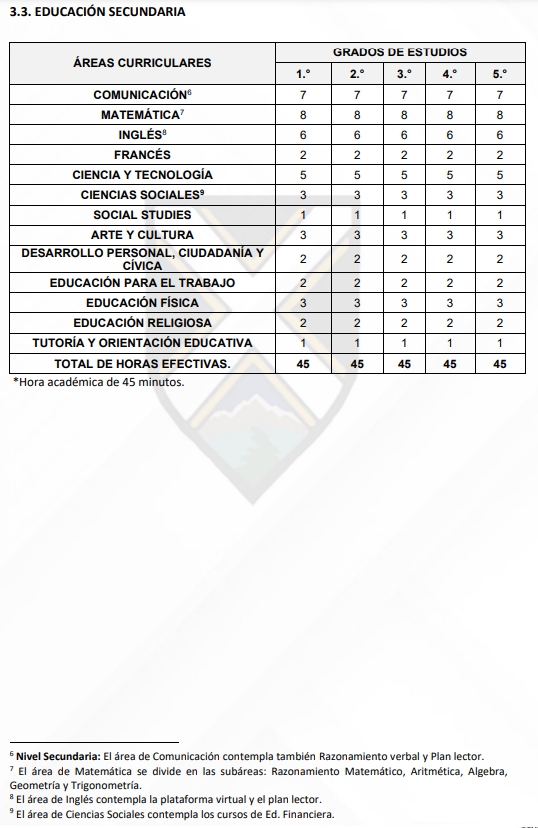 3.3. EDUCACIÓN SECUNDARIA

| ÁREAS CURRICULARES | GRADOS DE ESTUDIOS | | | | |
|---|---|---|---|---|---|
| | 1.° | 2.° | 3.° | 4.° | 5.° |
| COMUNICACIÓN$^6$ | 7 | 7 | 7 | 7 | 7 |
| MATEMÁTICA$^7$ | 8 | 8 | 8 | 8 | 8 |
| INGLÉS$^8$ | 6 | 6 | 6 | 6 | 6 |
| FRANCÉS | 2 | 2 | 2 | 2 | 2 |
| CIENCIA Y TECNOLOGÍA | 5 | 5 | 5 | 5 | 5 |
| CIENCIAS SOCIALES$^9$ | 3 | 3 | 3 | 3 | 3 |
| SOCIAL STUDIES | 1 | 1 | 1 | 1 | 1 |
| ARTE Y CULTURA | 3 | 3 | 3 | 3 | 3 |
| DESARROLLO PERSONAL, CIUDADANÍA Y CÍVICA | 2 | 2 | 2 | 2 | 2 |
| EDUCACIÓN PARA EL TRABAJO | 2 | 2 | 2 | 2 | 2 |
| EDUCACIÓN FÍSICA | 3 | 3 | 3 | 3 | 3 |
| EDUCACIÓN RELIGIOSA | 2 | 2 | 2 | 2 | 2 |
| TUTORÍA Y ORIENTACIÓN EDUCATIVA | 1 | 1 | 1 | 1 | 1 |
| TOTAL DE HORAS EFECTIVAS. | 45 | 45 | 45 | 45 | 45 |

*Hora académica de 45 minutos.

$^6$ Nivel Secundaria: El área de Comunicación contempla también Razonamiento verbal y Plan lector.
$^7$ El área de Matemática se divide en las subáreas: Razonamiento Matemático, Aritmética, Algebra, Geometría y Trigonometría.
$^8$ El área de Inglés contempla la plataforma virtual y el plan lector.
$^9$ El área de Ciencias Sociales contempla los cursos de Ed. Financiera.